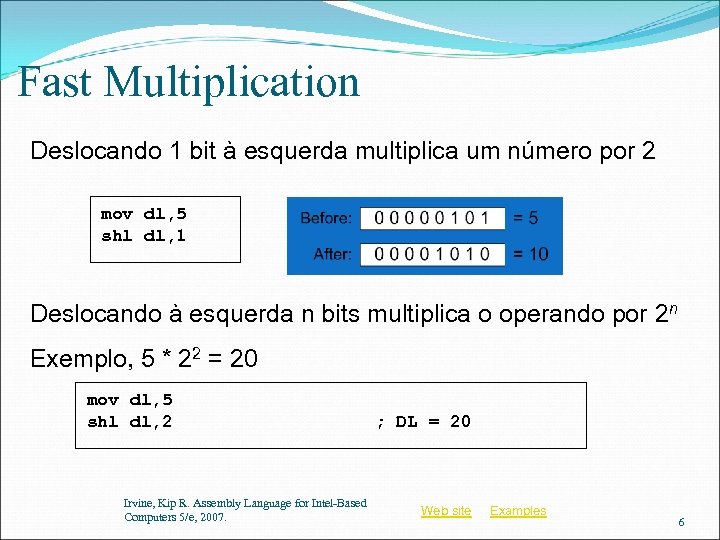 Fast Multiplication

Deslocando 1 bit à esquerda multiplica um número por 2

mov dl,5
shl dl,1

Before: 0 0 0 0 0 1 0 1 = 5
After: 0 0 0 0 1 0 1 0 = 10

Deslocando à esquerda n bits multiplica o operando por $2^n$

Exemplo, $5 * 2^2 = 20$

mov dl,5
shl dl,2 ; DL = 20

Irvine, Kip R. Assembly Language for Intel-Based Computers 5/e, 2007.

Web site Examples

6